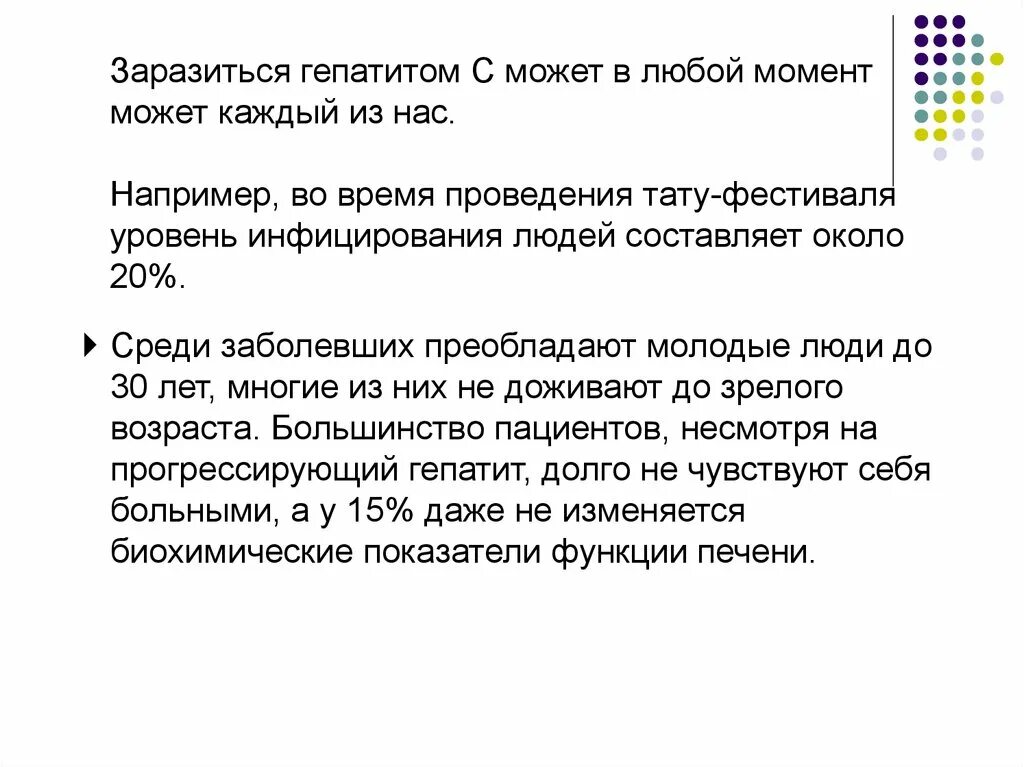 Заразиться гепатитом С может в любой момент может каждый из нас.

Например, во время проведения тату-фестиваля уровень инфицирования людей составляет около 20%.

Среди заболевших преобладают молодые люди до 30 лет, многие из них не доживают до зрелого возраста. Большинство пациентов, несмотря на прогрессирующий гепатит, долго не чувствуют себя больными, а у 15% даже не изменяется биохимические показатели функции печени.